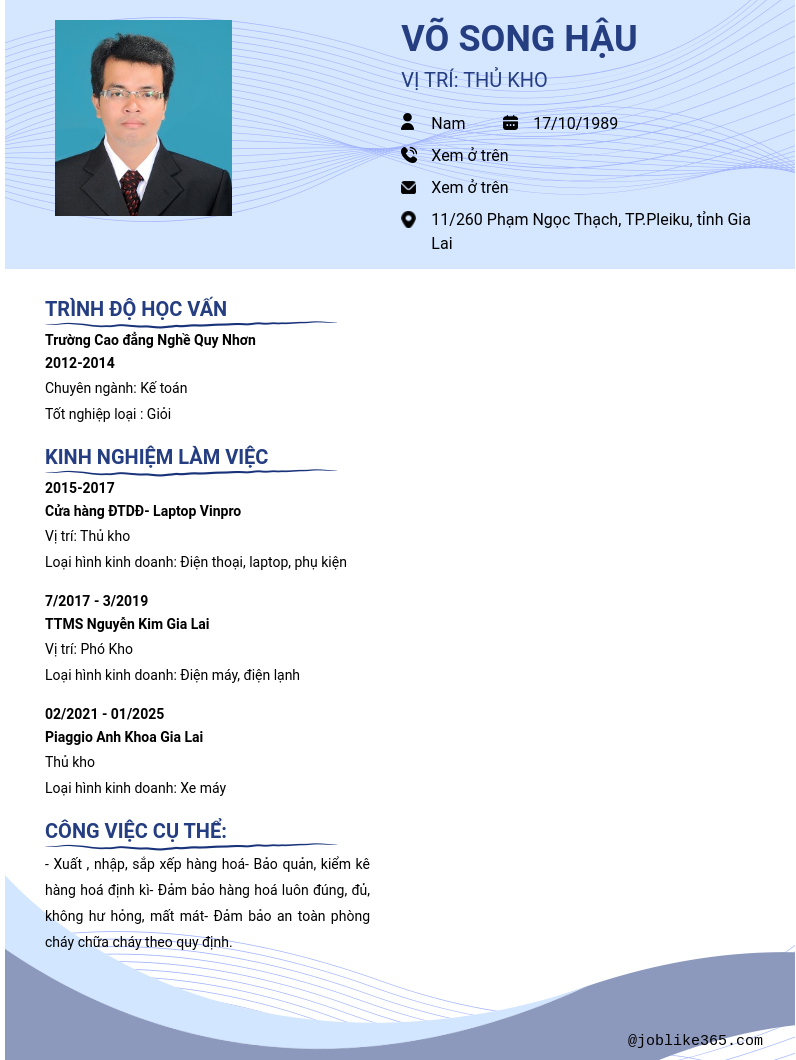 VÕ SONG HẬU

VỊ TRÍ: THỦ KHO

Nam

17/10/1989

Xem ở trên

Xem ở trên

11/260 Phạm Ngọc Thạch, TP.Pleiku, tỉnh Gia Lai

TRÌNH ĐỘ HỌC VẤN

Trường Cao đẳng Nghề Quy Nhơn
2012-2014
Chuyên ngành: Kế toán
Tốt nghiệp loại : Giỏi

KINH NGHIỆM LÀM VIỆC

2015-2017
Cửa hàng ĐTDĐ- Laptop Vinpro
Vị trí: Thủ kho
Loại hình kinh doanh: Điện thoại, laptop, phụ kiện

7/2017 - 3/2019
TTMS Nguyễn Kim Gia Lai
Vị trí: Phó Kho
Loại hình kinh doanh: Điện máy, điện lạnh

02/2021 - 01/2025
Piaggio Anh Khoa Gia Lai
Thủ kho
Loại hình kinh doanh: Xe máy

CÔNG VIỆC CỤ THỂ:

- Xuất , nhập, sắp xếp hàng hoá- Bảo quản, kiểm kê hàng hoá định kì- Đảm bảo hàng hoá luôn đúng, đủ, không hư hỏng, mất mát- Đảm bảo an toàn phòng cháy chữa cháy theo quy định.

@joblike365.com